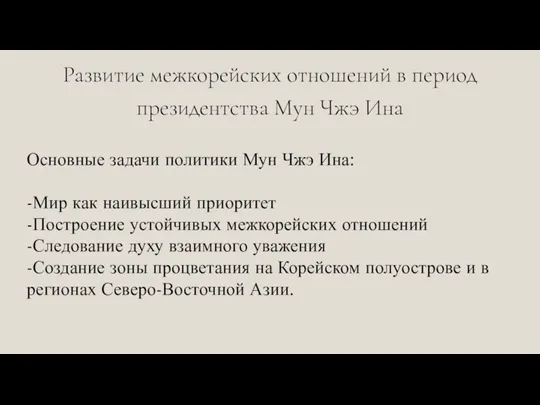 Развитие межкорейских отношений в период президентства Мун Чжэ Ина

Основные задачи политики Мун Чжэ Ина:

-Мир как наивысший приоритет
-Построение устойчивых межкорейских отношений
-Следование духу взаимного уважения
-Создание зоны процветания на Корейском полуострове и в регионах Северо-Восточной Азии.